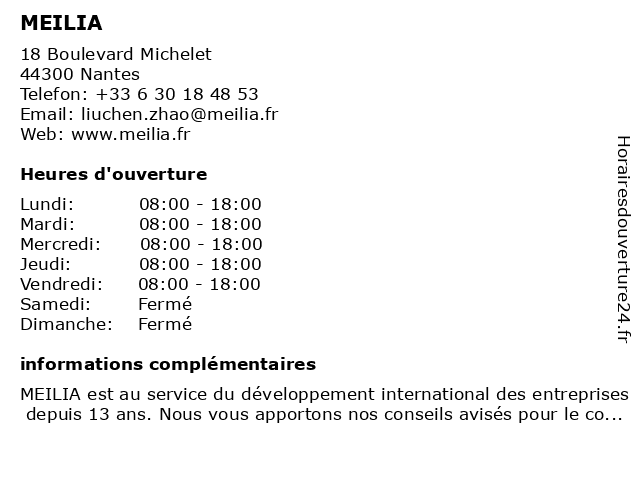 MEILIA

18 Boulevard Michelet
44300 Nantes
Telefon: +33 6 30 18 48 53
Email: liuchen.zhao@meilia.fr
Web: www.meilia.fr

Heures d'ouverture

| Lundi: | 08:00 - 18:00 |
|---|---|
| Mardi: | 08:00 - 18:00 |
| Mercredi: | 08:00 - 18:00 |
| Jeudi: | 08:00 - 18:00 |
| Vendredi: | 08:00 - 18:00 |
| Samedi: | Fermé |
| Dimanche: | Fermé |

informations complémentaires

MEILIA est au service du développement international des entreprises depuis 13 ans. Nous vous apportons nos conseils avisés pour le co...

Horairesdouverture24.fr